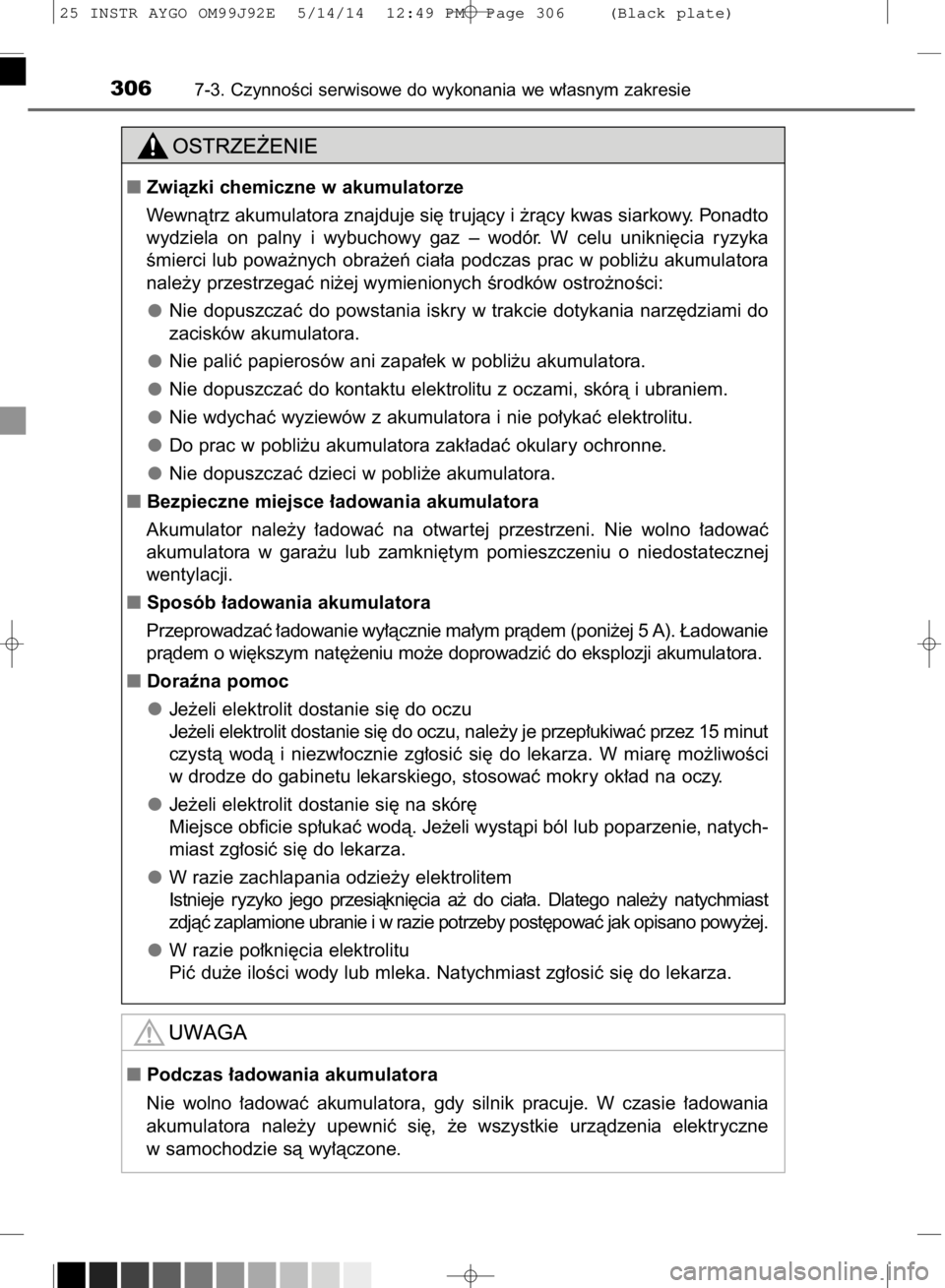 25 INSTR AYGO OM99J92E 5/14/14 12:49 PM Page 306 (Black plate)

306 7-3. Czynności serwisowe do wykonania we własnym zakresie

OSTRZEŻENIE

■ Związki chemiczne w akumulatorze

Wewnątrz akumulatora znajduje się trujący i żrący kwas siarkowy. Ponadto wydziela on palny i wybuchowy gaz – wodór. W celu uniknięcia ryzyka śmierci lub poważnych obrażeń ciała podczas prac w pobliżu akumulatora należy przestrzegać niżej wymienionych środków ostrożności:

● Nie dopuszczać do powstania iskry w trakcie dotykania narzędziami do zacisków akumulatora.

● Nie palić papierosów ani zapałek w pobliżu akumulatora.

● Nie dopuszczać do kontaktu elektrolitu z oczami, skórą i ubraniem.

● Nie wdychać wyziewów z akumulatora i nie połykać elektrolitu.

● Do prac w pobliżu akumulatora zakładać okulary ochronne.

● Nie dopuszczać dzieci w pobliże akumulatora.

■ Bezpieczne miejsce ładowania akumulatora

Akumulator należy ładować na otwartej przestrzeni. Nie wolno ładować akumulatora w garażu lub zamkniętym pomieszczeniu o niedostatecznej wentylacji.

■ Sposób ładowania akumulatora

Przeprowadzać ładowanie wyłącznie małym prądem (poniżej 5 A). Ładowanie prądem o większym natężeniu może doprowadzić do eksplozji akumulatora.

■ Doraźna pomoc

● Jeżeli elektrolit dostanie się do oczu
Jeżeli elektrolit dostanie się do oczu, należy je przepłukiwać przez 15 minut czystą wodą i niezwłocznie zgłosić się do lekarza. W miarę możliwości w drodze do gabinetu lekarskiego, stosować mokry okład na oczy.

● Jeżeli elektrolit dostanie się na skórę
Miejsce obficie spłukać wodą. Jeżeli wystąpi ból lub poparzenie, natychmiast zgłosić się do lekarza.

● W razie zachlapania odzieży elektrolitem
Istnieje ryzyko jego przesiąknięcia aż do ciała. Dlatego należy natychmiast zdjąć zaplamione ubranie i w razie potrzeby postępować jak opisano powyżej.

● W razie połknięcia elektrolitu
Pić duże ilości wody lub mleka. Natychmiast zgłosić się do lekarza.

UWAGA

■ Podczas ładowania akumulatora

Nie wolno ładować akumulatora, gdy silnik pracuje. W czasie ładowania akumulatora należy upewnić się, że wszystkie urządzenia elektryczne w samochodzie są wyłączone.

carmanualsonline.info